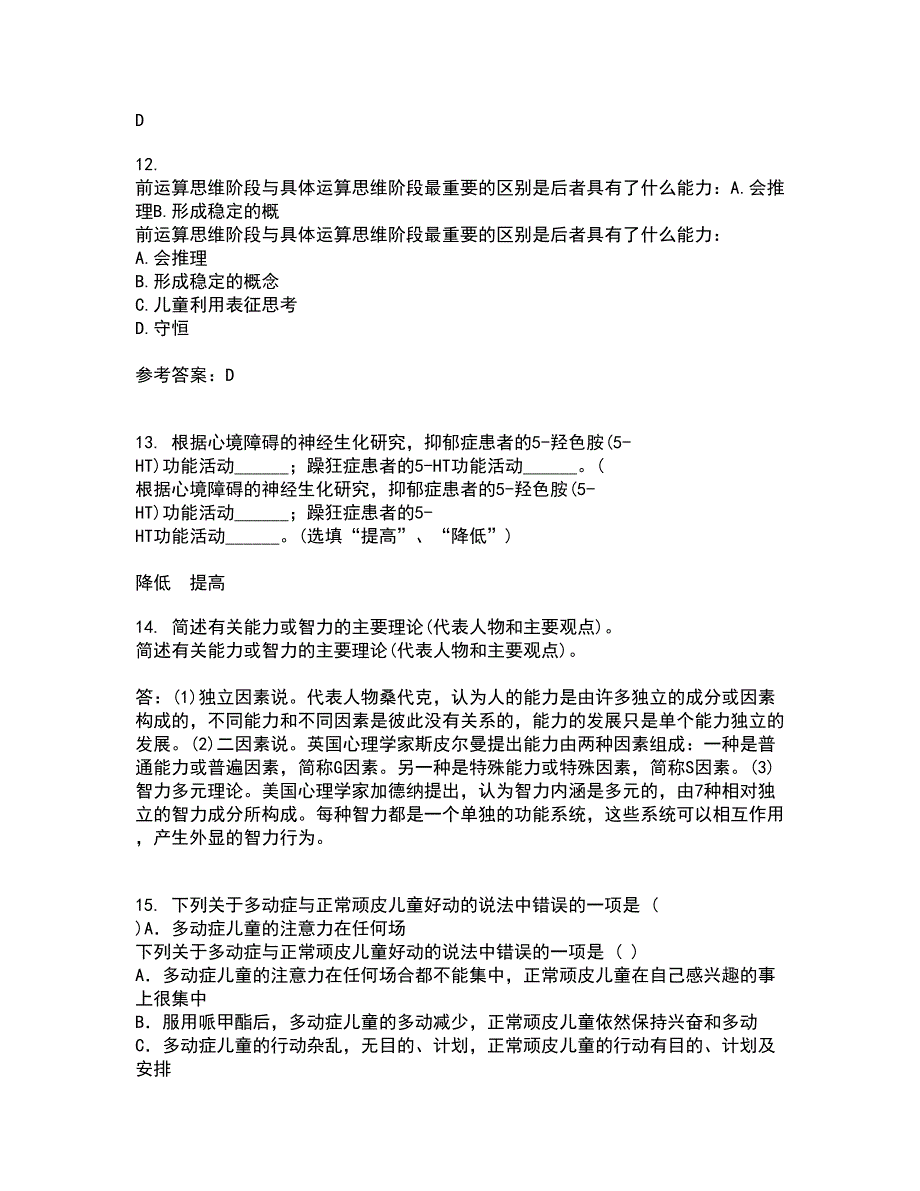 D

12.
前运算思维阶段与具体运算思维阶段最重要的区别是后者具有了什么能力：A.会推理B.形成稳定的概
前运算思维阶段与具体运算思维阶段最重要的区别是后者具有了什么能力：
A.会推理
B.形成稳定的概念
C.儿童利用表征思考
D.守恒

参考答案：D

13. 根据心境障碍的神经生化研究，抑郁症患者的5-羟色胺(5-HT)功能活动______；躁狂症患者的5-HT功能活动______。(
根据心境障碍的神经生化研究，抑郁症患者的5-羟色胺(5-HT)功能活动______；躁狂症患者的5-HT功能活动______。(选填“提高”、“降低”)

降低　提高

14. 简述有关能力或智力的主要理论(代表人物和主要观点)。
简述有关能力或智力的主要理论(代表人物和主要观点)。

答：(1)独立因素说。代表人物桑代克，认为人的能力是由许多独立的成分或因素构成的，不同能力和不同因素是彼此没有关系的，能力的发展只是单个能力独立的发展。(2)二因素说。英国心理学家斯皮尔曼提出能力由两种因素组成：一种是普通能力或普遍因素，简称G因素。另一种是特殊能力或特殊因素，简称S因素。(3)智力多元理论。美国心理学家加德纳提出，认为智力内涵是多元的，由7种相对独立的智力成分所构成。每种智力都是一个单独的功能系统，这些系统可以相互作用，产生外显的智力行为。

15. 下列关于多动症与正常顽皮儿童好动的说法中错误的一项是 ( )A．多动症儿童的注意力在任何场
下列关于多动症与正常顽皮儿童好动的说法中错误的一项是 ( )
A．多动症儿童的注意力在任何场合都不能集中，正常顽皮儿童在自己感兴趣的事上很集中
B．服用哌甲酯后，多动症儿童的多动减少，正常顽皮儿童依然保持兴奋和多动
C．多动症儿童的行动杂乱，无目的、计划，正常顽皮儿童的行动有目的、计划及安排